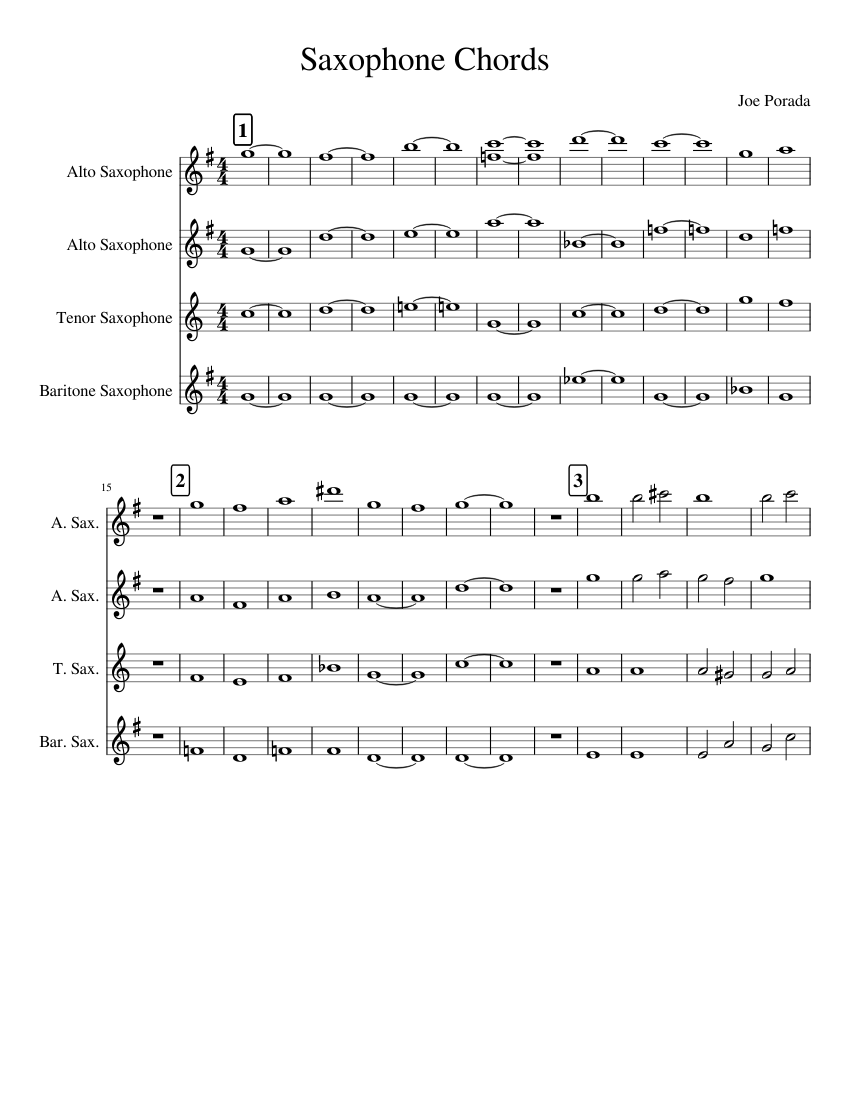 Saxophone Chords

Joe Porada

1

Alto Saxophone

Alto Saxophone

Tenor Saxophone

Baritone Saxophone

15

2

3

A. Sax.

A. Sax.

T. Sax.

Bar. Sax.